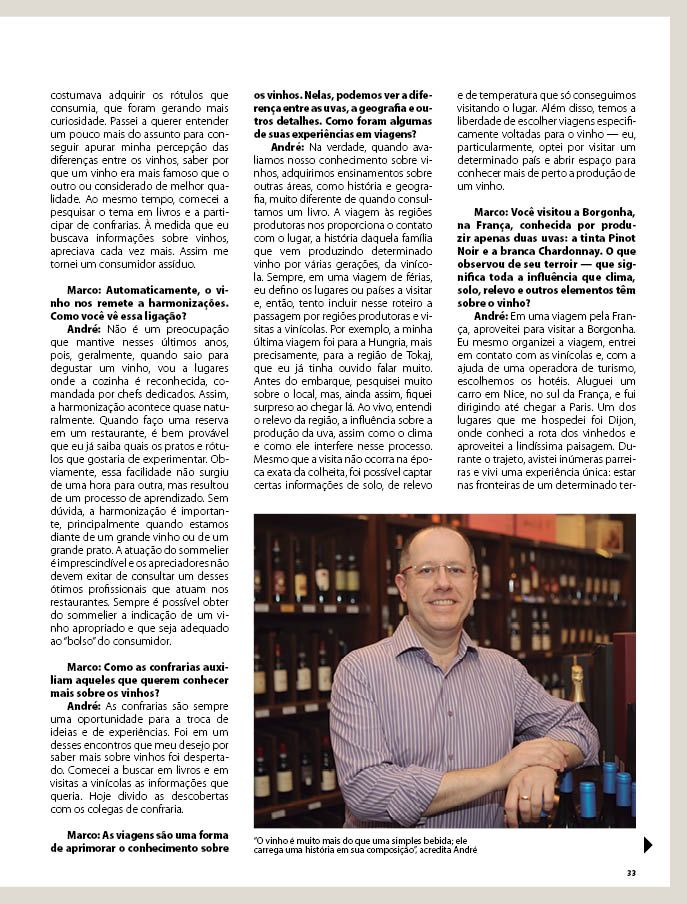 costumava adquirir os rótulos que consumia, que foram gerando mais curiosidade. Passei a querer entender um pouco mais do assunto para conseguir apurar minha percepção das diferenças entre os vinhos, saber por que um vinho era mais famoso que o outro ou considerado de melhor qualidade. Ao mesmo tempo, comecei a pesquisar o tema em livros e a participar de confrarias. À medida que eu buscava informações sobre vinhos, apreciava cada vez mais. Assim me tornei um consumidor assíduo.

Marco: Automaticamente, o vinho nos remete a harmonizações. Como você vê essa ligação?

André: Não é um preocupação que mantive nesses últimos anos, pois, geralmente, quando saio para degustar um vinho, vou a lugares onde a cozinha é reconhecida, comandada por chefs dedicados. Assim, a harmonização acontece quase naturalmente. Quando faço uma reserva em um restaurante, é bem provável que eu já saiba quais os pratos e rótulos que gostaria de experimentar. Obviamente, essa facilidade não surgiu de uma hora para outra, mas resultou de um processo de aprendizado. Sem dúvida, a harmonização é importante, principalmente quando estamos diante de um grande vinho ou de um grande prato. A atuação do sommelier é imprescindível e os apreciadores não devem exitar de consultar um desses ótimos profissionais que atuam nos restaurantes. Sempre é possível obter do sommelier a indicação de um vinho apropriado e que seja adequado ao "bolso" do consumidor.

Marco: Como as confrarias auxiliam aqueles que querem conhecer mais sobre os vinhos?

André: As confrarias são sempre uma oportunidade para a troca de ideias e de experiências. Foi em um desses encontros que meu desejo por saber mais sobre vinhos foi despertado. Comecei a buscar em livros e em visitas a vinícolas as informações que queria. Hoje divido as descobertas com os colegas de confraria.

Marco: As viagens são uma forma de aprimorar o conhecimento sobre os vinhos. Nelas, podemos ver a diferença entre as uvas, a geografia e outros detalhes. Como foram algumas de suas experiências em viagens?

André: Na verdade, quando avaliamos nosso conhecimento sobre vinhos, adquirimos ensinamentos sobre outras áreas, como história e geografia, muito diferente de quando consultamos um livro. A viagem às regiões produtoras nos proporciona o contato com o lugar, a história daquela família que vem produzindo determinado vinho por várias gerações, da vinícola. Sempre, em uma viagem de férias, eu defino os lugares ou países a visitar e, então, tento incluir nesse roteiro a passagem por regiões produtoras e visitas a vinícolas. Por exemplo, a minha última viagem foi para a Hungria, mais precisamente, para a região de Tokaj, que eu já tinha ouvido falar muito. Antes do embarque, pesquisei muito sobre o local, mas, ainda assim, fiquei surpreso ao chegar lá. Ao vivo, entendi o relevo da região, a influência sobre a produção da uva, assim como o clima e como ele interfere nesse processo. Mesmo que a visita não ocorra na época exata da colheita, foi possível captar certas informações de solo, de relevo e de temperatura que só conseguimos visitando o lugar. Além disso, temos a liberdade de escolher viagens especificamente voltadas para o vinho — eu, particularmente, optei por visitar um determinado país e abrir espaço para conhecer mais de perto a produção de um vinho.

Marco: Você visitou a Borgonha, na França, conhecida por produzir apenas duas uvas: a tinta Pinot Noir e a branca Chardonnay. O que observou de seu terroir — que significa toda a influência que clima, solo, relevo e outros elementos têm sobre o vinho?

André: Em uma viagem pela França, aproveitei para visitar a Borgonha. Eu mesmo organizei a viagem, entrei em contato com as vinícolas e, com a ajuda de uma operadora de turismo, escolhemos os hotéis. Aluguei um carro em Nice, no sul da França, e fui dirigindo até chegar a Paris. Um dos lugares que me hospedei foi Dijon, onde conheci a rota dos vinhedos e aproveitei a lindíssima paisagem. Durante o trajeto, avistei inúmeras parreiras e vivi uma experiência única: estar nas fronteiras de um determinado ter-

"O vinho é muito mais do que uma simples bebida; ele carrega uma história em sua composição", acredita André

33